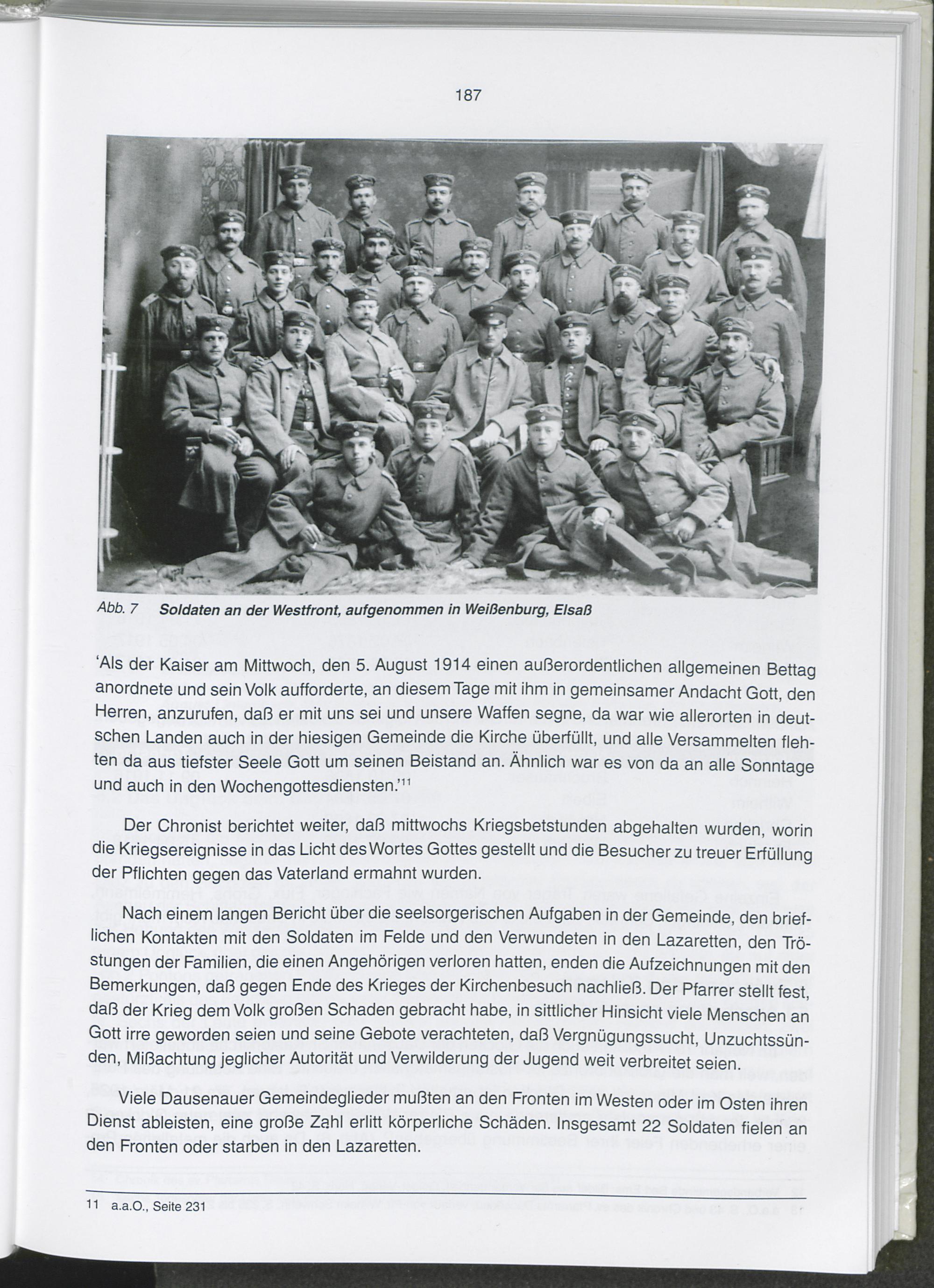 187

Abb. 7 Soldaten an der Westfront, aufgenommen in Weißenburg, Elsaß

'Als der Kaiser am Mittwoch, den 5. August 1914 einen außerordentlichen allgemeinen Bettag anordnete und sein Volk aufforderte, an diesem Tage mit ihm in gemeinsamer Andacht Gott, den Herren, anzurufen, daß er mit uns sei und unsere Waffen segne, da war wie allerorten in deutschen Landen auch in der hiesigen Gemeinde die Kirche überfüllt, und alle Versammelten flehten da aus tiefster Seele Gott um seinen Beistand an. Ähnlich war es von da an alle Sonntage und auch in den Wochengottesdiensten.'$^{11}$

Der Chronist berichtet weiter, daß mittwochs Kriegsbetstunden abgehalten wurden, worin die Kriegsereignisse in das Licht des Wortes Gottes gestellt und die Besucher zu treuer Erfüllung der Pflichten gegen das Vaterland ermahnt wurden.

Nach einem langen Bericht über die seelsorgerischen Aufgaben in der Gemeinde, den brieflichen Kontakten mit den Soldaten im Felde und den Verwundeten in den Lazaretten, den Tröstungen der Familien, die einen Angehörigen verloren hatten, enden die Aufzeichnungen mit den Bemerkungen, daß gegen Ende des Krieges der Kirchenbesuch nachließ. Der Pfarrer stellt fest, daß der Krieg dem Volk großen Schaden gebracht habe, in sittlicher Hinsicht viele Menschen an Gott irre geworden seien und seine Gebote verachteten, daß Vergnügungssucht, Unzuchtssünden, Mißachtung jeglicher Autorität und Verwilderung der Jugend weit verbreitet seien.

Viele Dausenauer Gemeindeglieder mußten an den Fronten im Westen oder im Osten ihren Dienst ableisten, eine große Zahl erlitt körperliche Schäden. Insgesamt 22 Soldaten fielen an den Fronten oder starben in den Lazaretten.

11 a.a.O., Seite 231